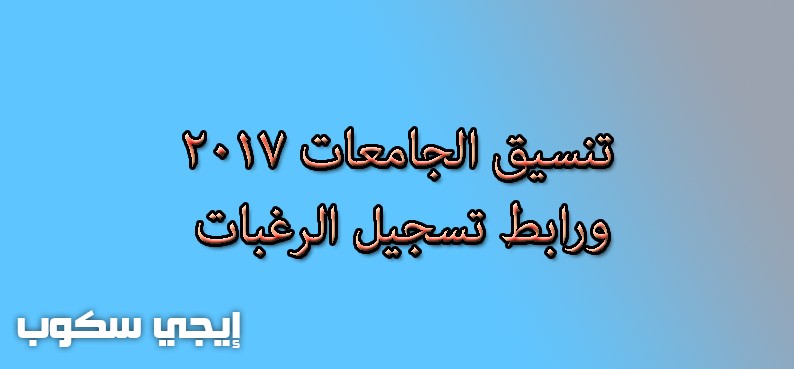 تنسيق الجامعات ٢٠١٧
ورابط تسجيل الرغبات

إيجي سكوب